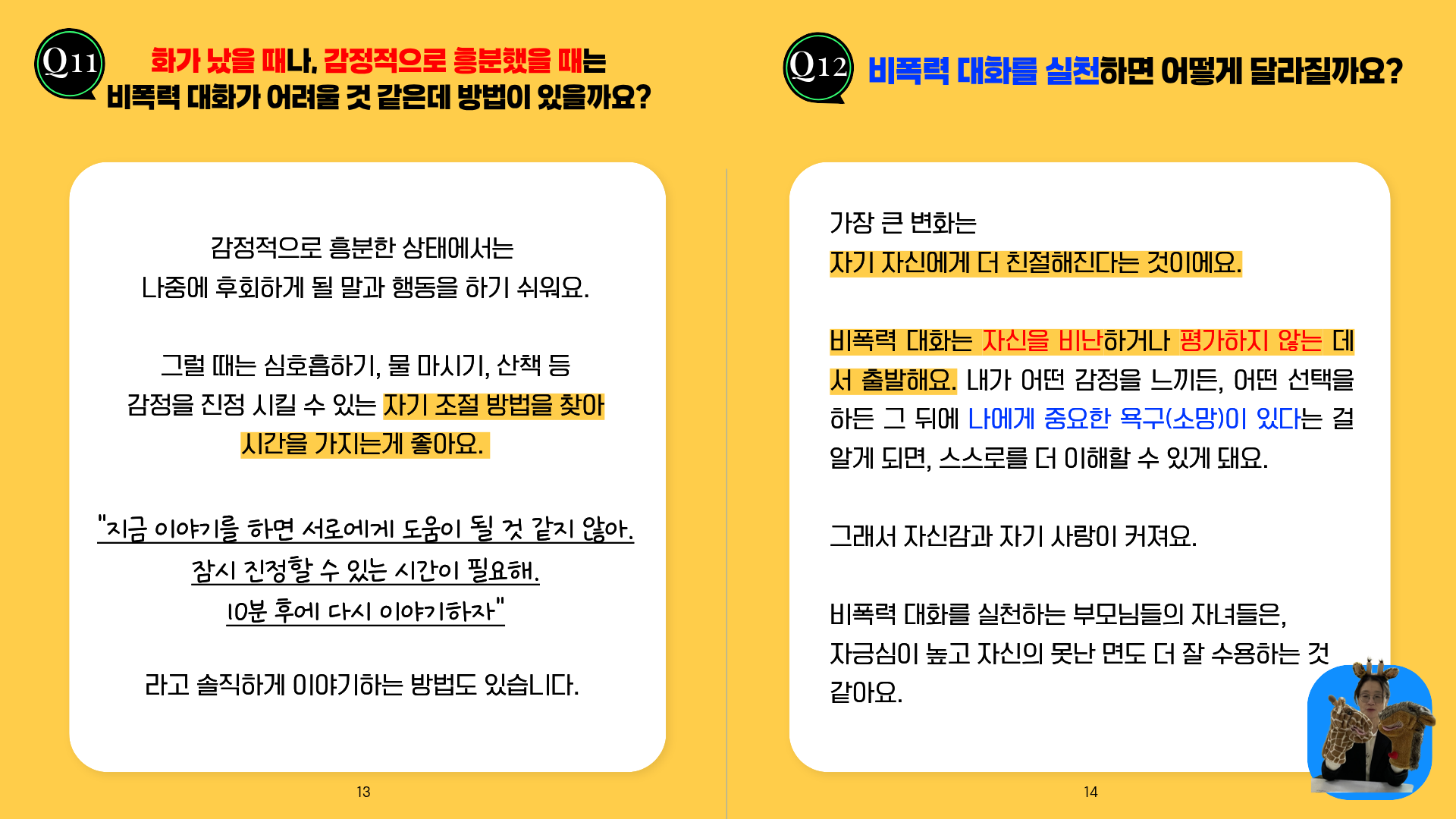 Q11 화가 났을 때나, 감정적으로 흥분했을 때는
비폭력 대화가 어려울 것 같은데 방법이 있을까요?

감정적으로 흥분한 상태에서는
나중에 후회하게 될 말과 행동을 하기 쉬워요.

그럴 때는 심호흡하기, 물 마시기, 산책 등
감정을 진정 시킬 수 있는 자기 조절 방법을 찾아
시간을 가지는게 좋아요.

"지금 이야기를 하면 서로에게 도움이 될 것 같지 않아.
잠시 진정할 수 있는 시간이 필요해.
10분 후에 다시 이야기하자"

라고 솔직하게 이야기하는 방법도 있습니다.

13

Q12 비폭력 대화를 실천하면 어떻게 달라질까요?

가장 큰 변화는
자기 자신에게 더 친절해진다는 것이에요.

비폭력 대화는 자신을 비난하거나 평가하지 않는 데서 출발해요. 내가 어떤 감정을 느끼든, 어떤 선택을 하든 그 뒤에 나에게 중요한 욕구(소망)이 있다는 걸 알게 되면, 스스로를 더 이해할 수 있게 돼요.

그래서 자신감과 자기 사랑이 커져요.

비폭력 대화를 실천하는 부모님들의 자녀들은,
자긍심이 높고 자신의 못난 면도 더 잘 수용하는 것 같아요.

14